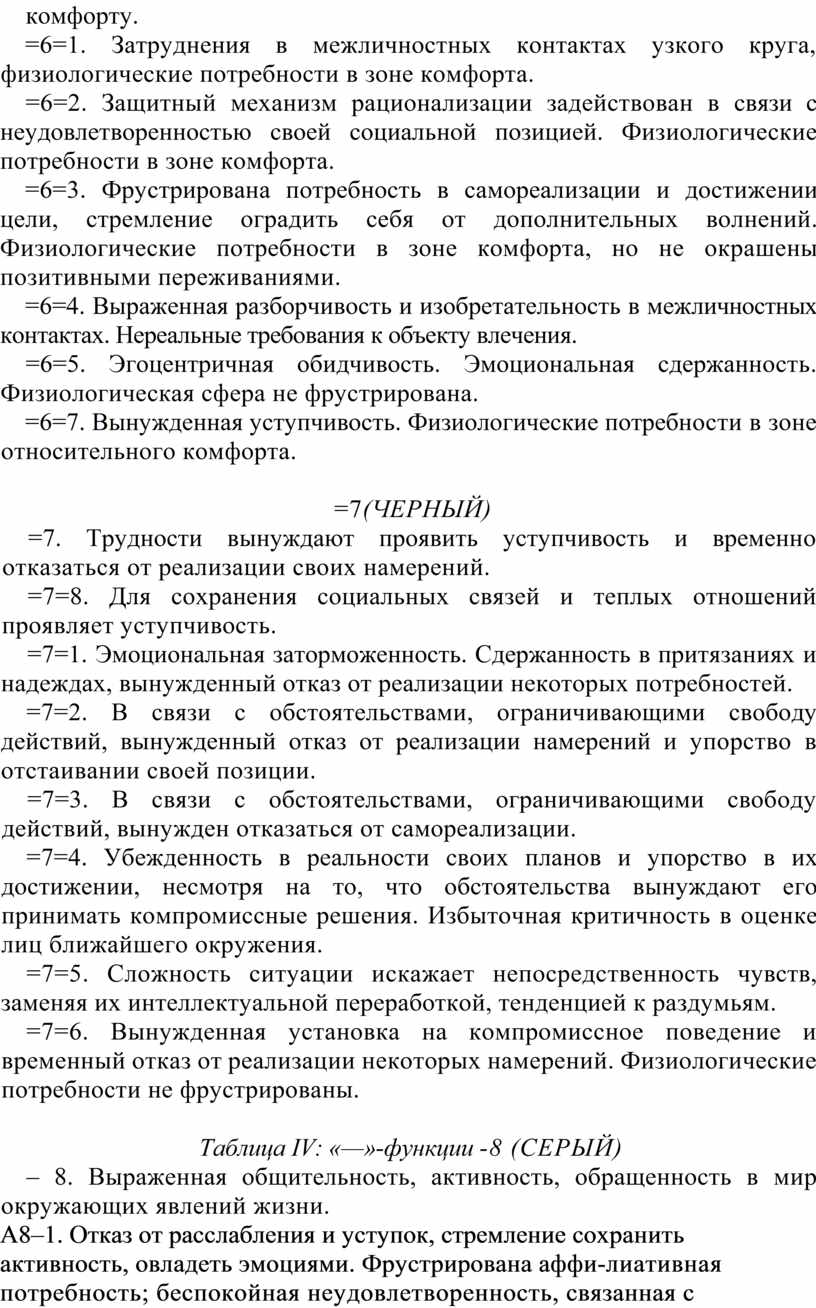 комфорту.

=6=1. Затруднения в межличностных контактах узкого круга, физиологические потребности в зоне комфорта.

=6=2. Защитный механизм рационализации задействован в связи с неудовлетворенностью своей социальной позицией. Физиологические потребности в зоне комфорта.

=6=3. Фрустрирована потребность в самореализации и достижении цели, стремление оградить себя от дополнительных волнений. Физиологические потребности в зоне комфорта, но не окрашены позитивными переживаниями.

=6=4. Выраженная разборчивость и изобретательность в межличностных контактах. Нереальные требования к объекту влечения.

=6=5. Эгоцентричная обидчивость. Эмоциональная сдержанность. Физиологическая сфера не фрустрирована.

=6=7. Вынужденная уступчивость. Физиологические потребности в зоне относительного комфорта.

=7(ЧЕРНЫЙ)

=7. Трудности вынуждают проявить уступчивость и временно отказаться от реализации своих намерений.

=7=8. Для сохранения социальных связей и теплых отношений проявляет уступчивость.

=7=1. Эмоциональная заторможенность. Сдержанность в притязаниях и надеждах, вынужденный отказ от реализации некоторых потребностей.

=7=2. В связи с обстоятельствами, ограничивающими свободу действий, вынужденный отказ от реализации намерений и упорство в отстаивании своей позиции.

=7=3. В связи с обстоятельствами, ограничивающими свободу действий, вынужден отказаться от самореализации.

=7=4. Убежденность в реальности своих планов и упорство в их достижении, несмотря на то, что обстоятельства вынуждают его принимать компромиссные решения. Избыточная критичность в оценке лиц ближайшего окружения.

=7=5. Сложность ситуации искажает непосредственность чувств, заменяя их интеллектуальной переработкой, тенденцией к раздумьям.

=7=6. Вынужденная установка на компромиссное поведение и временный отказ от реализации некоторых намерений. Физиологические потребности не фрустрированы.

Таблица IV: «—»-функции -8 (СЕРЫЙ)

– 8. Выраженная общительность, активность, обращенность в мир окружающих явлений жизни.

А8–1. Отказ от расслабления и уступок, стремление сохранить активность, овладеть эмоциями. Фрустрирована аффи-лиативная потребность; беспокойная неудовлетворенность, связанная с